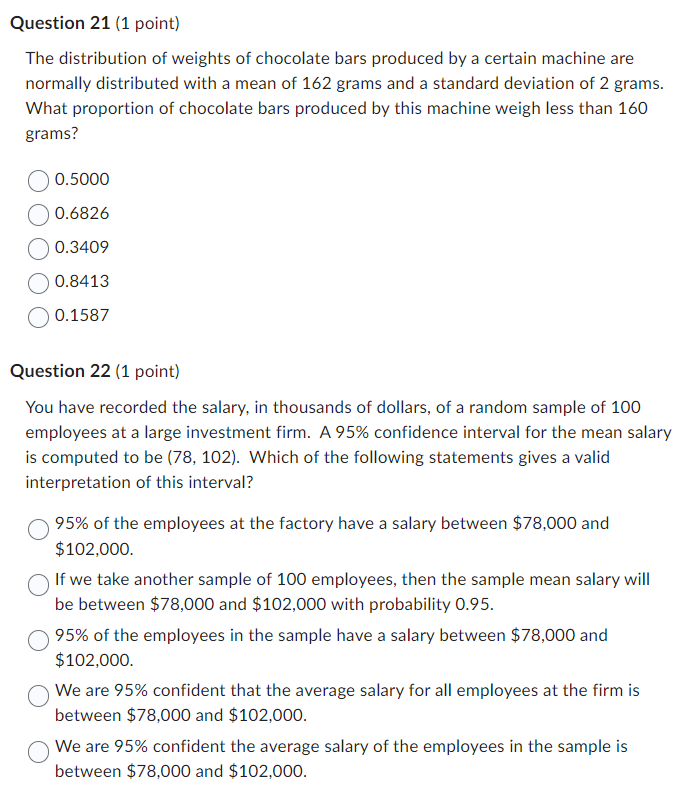 Question 21 (1 point)

The distribution of weights of chocolate bars produced by a certain machine are normally distributed with a mean of 162 grams and a standard deviation of 2 grams. What proportion of chocolate bars produced by this machine weigh less than 160 grams?

0.5000

0.6826

0.3409

0.8413

0.1587

Question 22 (1 point)

You have recorded the salary, in thousands of dollars, of a random sample of 100 employees at a large investment firm. A 95% confidence interval for the mean salary is computed to be (78, 102). Which of the following statements gives a valid interpretation of this interval?

95% of the employees at the factory have a salary between \$78,000 and \$102,000.

If we take another sample of 100 employees, then the sample mean salary will be between \$78,000 and \$102,000 with probability 0.95.

95% of the employees in the sample have a salary between \$78,000 and \$102,000.

We are 95% confident that the average salary for all employees at the firm is between \$78,000 and \$102,000.

We are 95% confident the average salary of the employees in the sample is between \$78,000 and \$102,000.